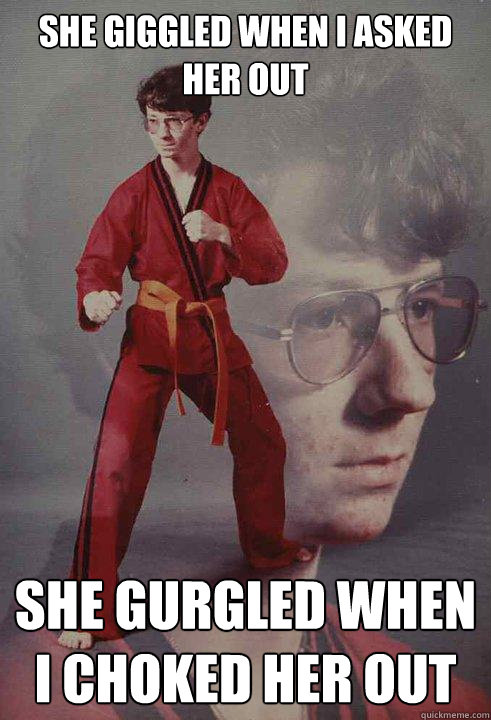 SHE GIGGLED WHEN I ASKED HER OUT

SHE GURGLED WHEN I CHOKED HER OUT

quickmeme.com